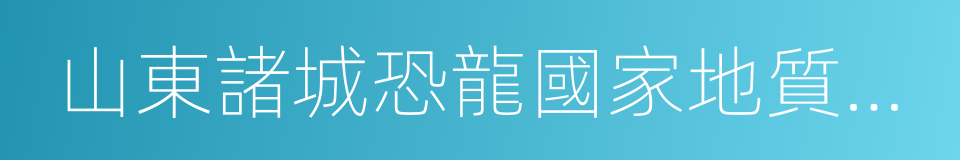 山東諸城恐龍國家地質...